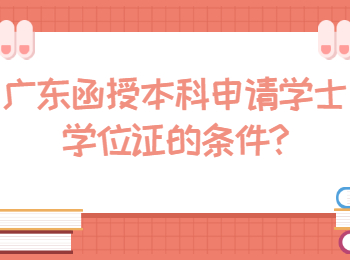 广东函授本科申请学士学位证的条件?